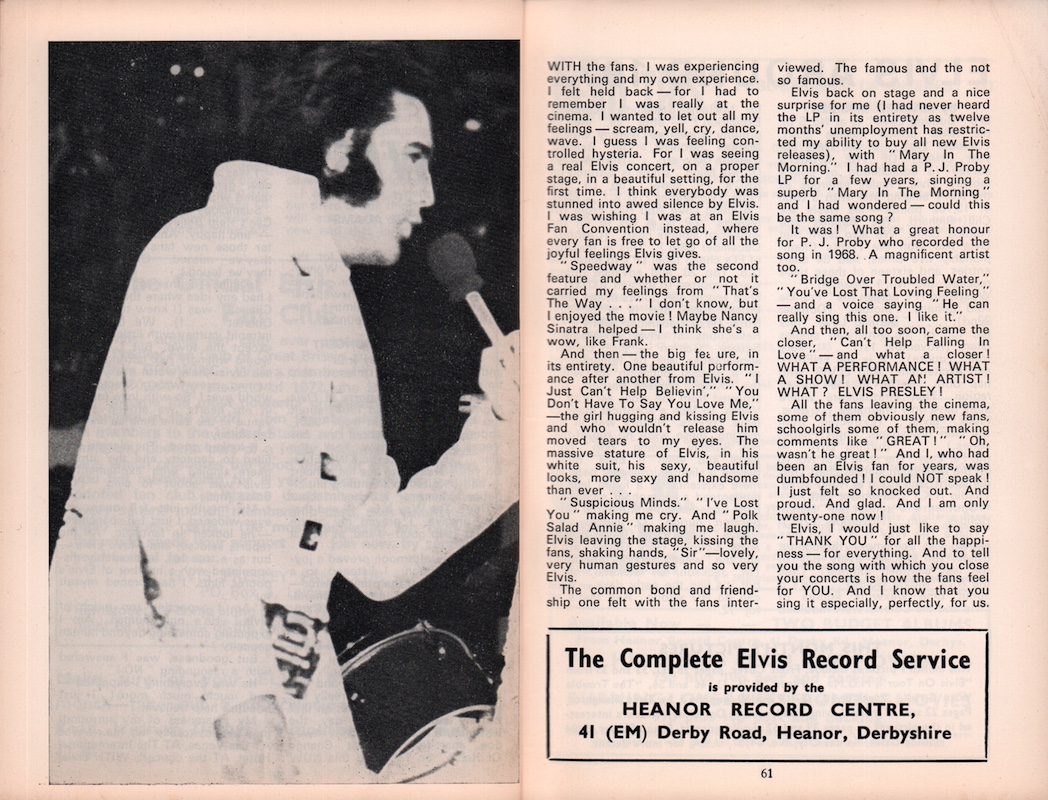 WITH the fans. I was experiencing everything and my own experience. I felt held back — for I had to remember I was really at the cinema. I wanted to let out all my feelings — scream, yell, cry, dance, wave. I guess I was feeling controlled hysteria. For I was seeing a real Elvis concert, on a proper stage, in a beautiful setting, for the first time. I think everybody was stunned into awed silence by Elvis. I was wishing I was at an Elvis Fan Convention instead, where every fan is free to let go of all the joyful feelings Elvis gives.

"Speedway" was the second feature and whether or not it carried my feelings from "That's The Way . . ." I don't know, but I enjoyed the movie! Maybe Nancy Sinatra helped — I think she's a wow, like Frank.

And then — the big feature, in its entirety. One beautiful performance after another from Elvis. "I Just Can't Help Believin'," "You Don't Have To Say You Love Me," —the girl hugging and kissing Elvis and who wouldn't release him moved tears to my eyes. The massive stature of Elvis, in his white suit, his sexy, beautiful looks, more sexy and handsome than ever . . .

"Suspicious Minds." "I've Lost You" making me cry. And "Polk Salad Annie" making me laugh. Elvis leaving the stage, kissing the fans, shaking hands, "Sir"—lovely, very human gestures and so very Elvis.

The common bond and friendship one felt with the fans interviewed. The famous and the not so famous.

Elvis back on stage and a nice surprise for me (I had never heard the LP in its entirety as twelve months' unemployment has restricted my ability to buy all new Elvis releases), with "Mary In The Morning." I had had a P. J. Proby LP for a few years, singing a superb "Mary In The Morning" and I had wondered — could this be the same song?

It was! What a great honour for P. J. Proby who recorded the song in 1968. A magnificent artist too.

"Bridge Over Troubled Water," "You've Lost That Loving Feeling" — and a voice saying "He can really sing this one. I like it."

And then, all too soon, came the closer, "Can't Help Falling In Love" — and what a closer! WHAT A PERFORMANCE! WHAT A SHOW! WHAT AN ARTIST! WHAT? ELVIS PRESLEY!

All the fans leaving the cinema, some of them obviously new fans, schoolgirls some of them, making comments like "GREAT!" "Oh, wasn't he great!" And I, who had been an Elvis fan for years, was dumbfounded! I could NOT speak! I just felt so knocked out. And proud. And glad. And I am only twenty-one now!

Elvis, I would just like to say "THANK YOU" for all the happiness — for everything. And to tell you the song with which you close your concerts is how the fans feel for YOU. And I know that you sing it especially, perfectly, for us.

The Complete Elvis Record Service
is provided by the
HEANOR RECORD CENTRE,
41 (EM) Derby Road, Heanor, Derbyshire

61